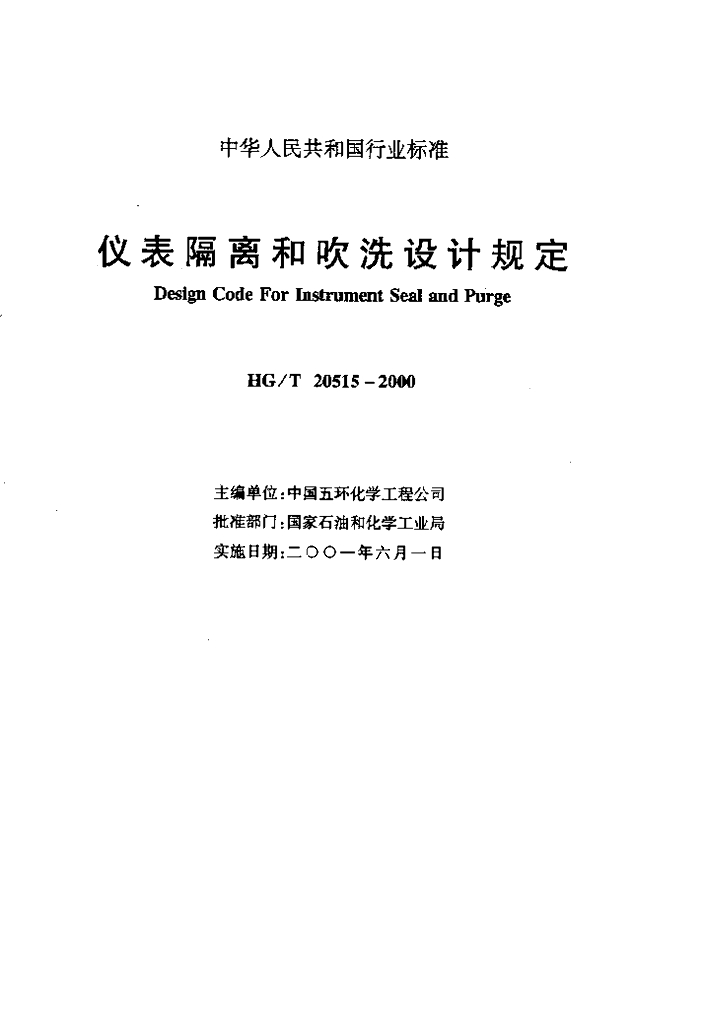 中华人民共和国行业标准

仪表隔离和吹洗设计规定

Design Code For Instrument Seal and Purge

HG/T 20515－2000

主编单位：中国五环化学工程公司
批准部门：国家石油和化学工业局
实施日期：二〇〇一年六月一日